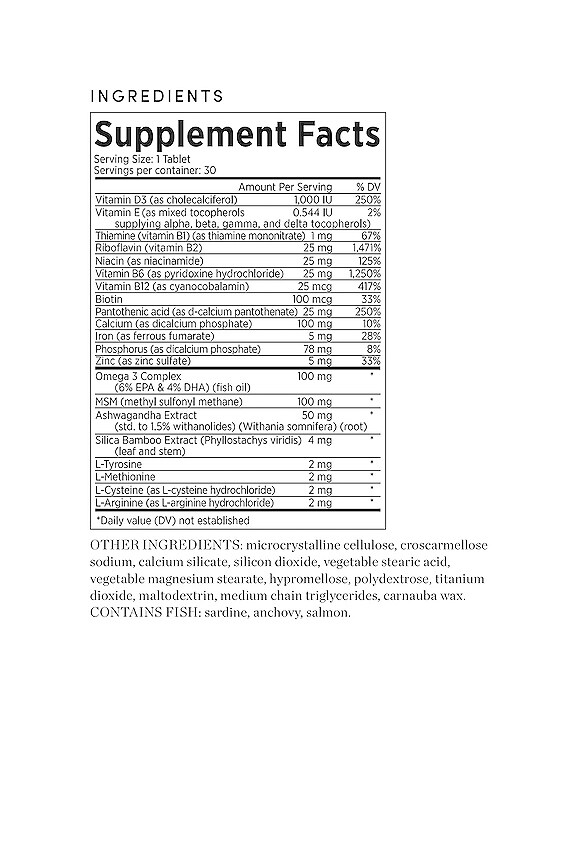 INGREDIENTS

Supplement Facts
Serving Size: 1 Tablet
Servings per container: 30

| | Amount Per Serving | % DV |
|---|---|---|
| Vitamin D3 (as cholecalciferol) | 1,000 IU | 250% |
| Vitamin E (as mixed tocopherols supplying alpha, beta, gamma, and delta tocopherols) | 0.544 IU | 2% |
| Thiamine (vitamin B1) (as thiamine mononitrate) | 1 mg | 67% |
| Riboflavin (vitamin B2) | 25 mg | 1,471% |
| Niacin (as niacinamide) | 25 mg | 125% |
| Vitamin B6 (as pyridoxine hydrochloride) | 25 mg | 1,250% |
| Vitamin B12 (as cyanocobalamin) | 25 mcg | 417% |
| Biotin | 100 mcg | 33% |
| Pantothenic acid (as d-calcium pantothenate) | 25 mg | 250% |
| Calcium (as dicalcium phosphate) | 100 mg | 10% |
| Iron (as ferrous fumarate) | 5 mg | 28% |
| Phosphorus (as dicalcium phosphate) | 78 mg | 8% |
| Zinc (as zinc sulfate) | 5 mg | 33% |
| Omega 3 Complex (6% EPA & 4% DHA) (fish oil) | 100 mg | * |
| MSM (methyl sulfonyl methane) | 100 mg | * |
| Ashwagandha Extract (std. to 1.5% withanolides) (Withania somnifera) (root) | 50 mg | * |
| Silica Bamboo Extract (Phyllostachys viridis) (leaf and stem) | 4 mg | * |
| L-Tyrosine | 2 mg | * |
| L-Methionine | 2 mg | * |
| L-Cysteine (as L-cysteine hydrochloride) | 2 mg | * |
| L-Arginine (as L-arginine hydrochloride) | 2 mg | * |

*Daily value (DV) not established

OTHER INGREDIENTS: microcrystalline cellulose, croscarmellose sodium, calcium silicate, silicon dioxide, vegetable stearic acid, vegetable magnesium stearate, hypromellose, polydextrose, titanium dioxide, maltodextrin, medium chain triglycerides, carnauba wax. CONTAINS FISH: sardine, anchovy, salmon.